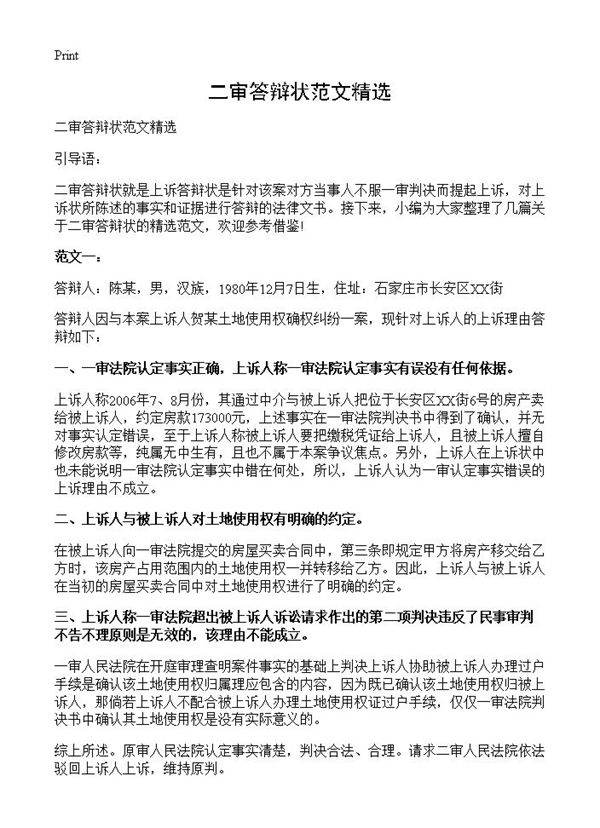 Print

二审答辩状范文精选

二审答辩状范文精选

引导语：

二审答辩状就是上诉答辩状是针对该案对方当事人不服一审判决而提起上诉，对上诉状所陈述的事实和证据进行答辩的法律文书。接下来，小编为大家整理了几篇关于二审答辩状的精选范文，欢迎参考借鉴！

范文一：

答辩人：陈某，男，汉族，1980年12月7日生，住址：石家庄市长安区XX街

答辩人因与本案上诉人贺某土地使用权确权纠纷一案，现针对上诉人的上诉理由答辩如下：

一、一审法院认定事实正确，上诉人称一审法院认定事实有误没有任何依据。

上诉人称2006年7、8月份，其通过中介与被上诉人把位于长安区XX街6号的房产卖给被上诉人，约定房款173000元，上述事实在一审法院判决书中得到了确认，并无对事实认定错误，至于上诉人称被上诉人要把缴税凭证给上诉人，且被上诉人擅自修改房款等，纯属无中生有，且也不属于本案争议焦点。另外，上诉人在上诉状中也未能说明一审法院认定事实中错在何处，所以，上诉人认为一审认定事实错误的上诉理由不成立。

二、上诉人与被上诉人对土地使用权有明确的约定。

在被上诉人向一审法院提交的房屋买卖合同中，第三条即规定甲方将房产移交给乙方时，该房产占用范围内的土地使用权一并转移给乙方。因此，上诉人与被上诉人在当初的房屋买卖合同中对土地使用权进行了明确的约定。

三、上诉人称一审法院超出被上诉人诉讼请求作出的第二项判决违反了民事审判不告不理原则是无效的，该理由不能成立。

一审人民法院在开庭审理查明案件事实的基础上判决上诉人协助被上诉人办理过户手续是确认该土地使用权归属理应包含的内容，因为既已确认该土地使用权归被上诉人，那倘若上诉人不配合被上诉人办理土地使用权证过户手续，仅仅一审法院判决书中确认其土地使用权是没有实际意义的。

综上所述。原审人民法院认定事实清楚，判决合法、合理。请求二审人民法院依法驳回上诉人上诉，维持原判。